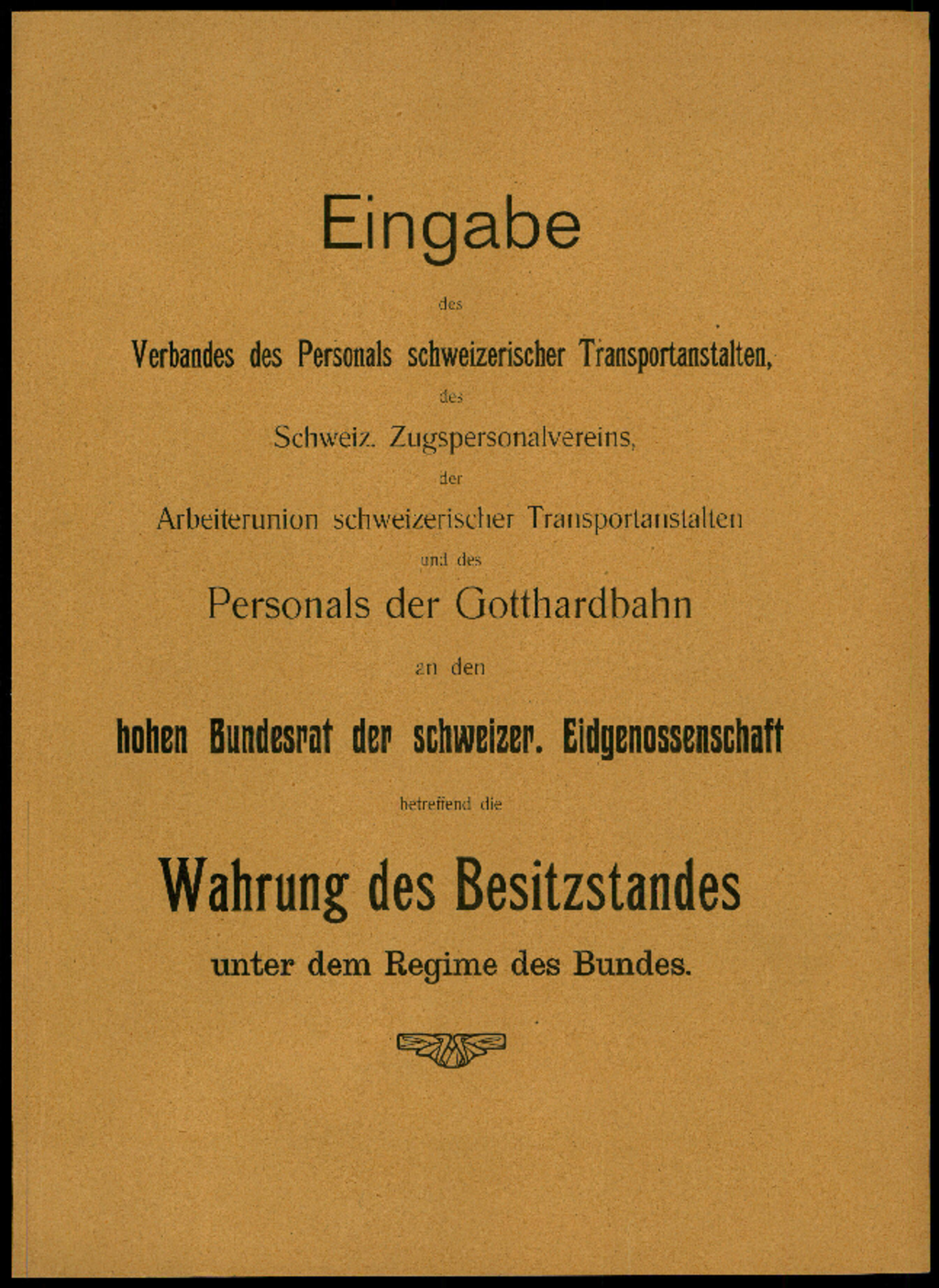 Eingabe

des

Verbandes des Personals schweizerischer Transportanstalten,

des

Schweiz. Zugspersonalvereins,

der

Arbeiterunion schweizerischer Transportanstalten

und des

Personals der Gotthardbahn

an den

hohen Bundesrat der schweizer. Eidgenossenschaft

betreffend die

Wahrung des Besitzstandes

unter dem Regime des Bundes.